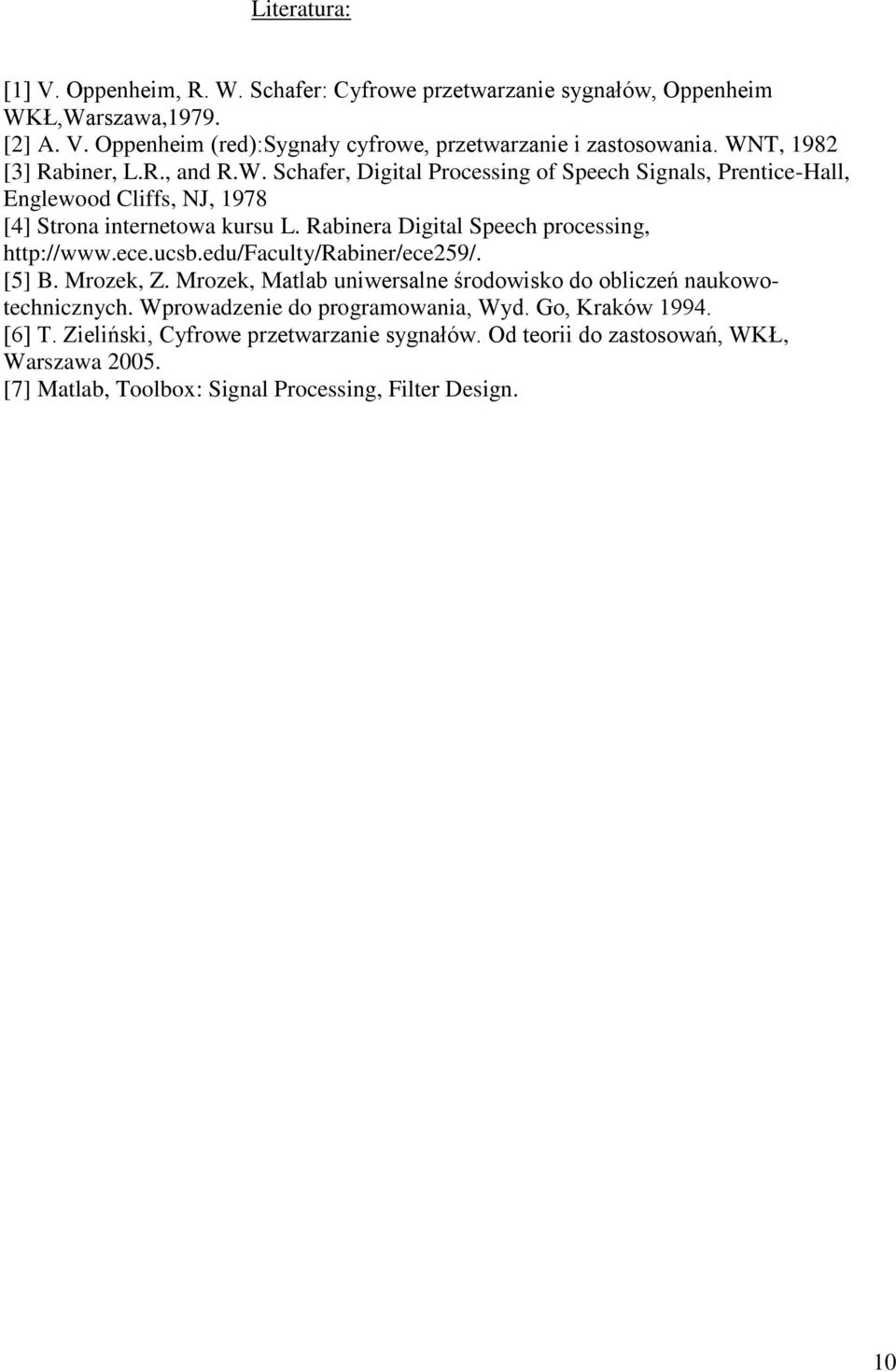 Literatura:

[1] V. Oppenheim, R. W. Schafer: Cyfrowe przetwarzanie sygnałów, Oppenheim WKŁ,Warszawa,1979.
[2] A. V. Oppenheim (red):Sygnały cyfrowe, przetwarzanie i zastosowania. WNT, 1982
[3] Rabiner, L.R., and R.W. Schafer, Digital Processing of Speech Signals, Prentice-Hall, Englewood Cliffs, NJ, 1978
[4] Strona internetowa kursu L. Rabinera Digital Speech processing, http://www.ece.ucsb.edu/Faculty/Rabiner/ece259/.
[5] B. Mrozek, Z. Mrozek, Matlab uniwersalne środowisko do obliczeń naukowo-technicznych. Wprowadzenie do programowania, Wyd. Go, Kraków 1994.
[6] T. Zieliński, Cyfrowe przetwarzanie sygnałów. Od teorii do zastosowań, WKŁ, Warszawa 2005.
[7] Matlab, Toolbox: Signal Processing, Filter Design.

10